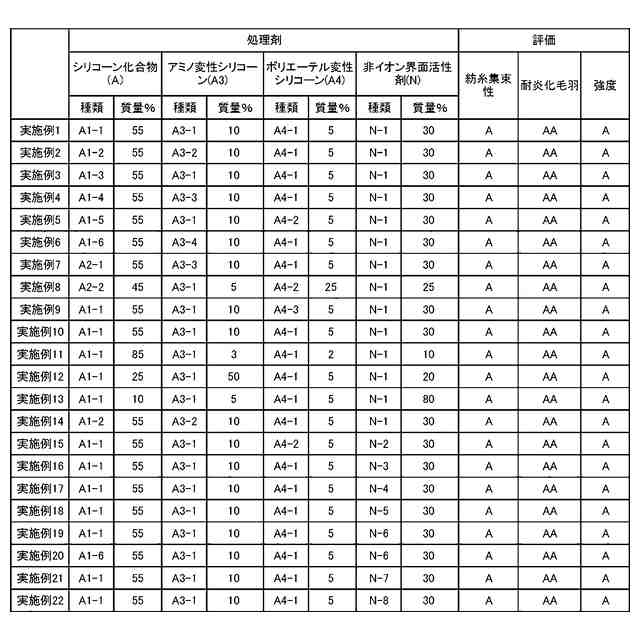 | | 処理剤 | | | | | | | | 評価 | | |
|---|---|---|---|---|---|---|---|---|---|---|---|
| | シリコーン化合物(A) | | アミノ変性シリコーン(A3) | | ポリエーテル変性シリコーン(A4) | | 非イオン界面活性剤(N) | | 紡糸集束性 | 耐炎化毛羽 | 強度 |
| | 種類 | 質量% | 種類 | 質量% | 種類 | 質量% | 種類 | 質量% | | | |
| 実施例1 | A1-1 | 55 | A3-1 | 10 | A4-1 | 5 | N-1 | 30 | A | AA | A |
| 実施例2 | A1-2 | 55 | A3-2 | 10 | A4-1 | 5 | N-1 | 30 | A | AA | A |
| 実施例3 | A1-3 | 55 | A3-1 | 10 | A4-1 | 5 | N-1 | 30 | A | AA | A |
| 実施例4 | A1-4 | 55 | A3-3 | 10 | A4-1 | 5 | N-1 | 30 | A | AA | A |
| 実施例5 | A1-5 | 55 | A3-1 | 10 | A4-2 | 5 | N-1 | 30 | A | AA | A |
| 実施例6 | A1-6 | 55 | A3-4 | 10 | A4-1 | 5 | N-1 | 30 | A | AA | A |
| 実施例7 | A2-1 | 55 | A3-3 | 10 | A4-1 | 5 | N-1 | 30 | A | AA | A |
| 実施例8 | A2-2 | 45 | A3-1 | 5 | A4-2 | 25 | N-1 | 25 | A | AA | A |
| 実施例9 | A1-1 | 55 | A3-1 | 10 | A4-3 | 5 | N-1 | 30 | A | AA | A |
| 実施例10 | A1-1 | 55 | A3-1 | 10 | A4-1 | 5 | N-1 | 30 | A | AA | A |
| 実施例11 | A1-1 | 85 | A3-1 | 3 | A4-1 | 2 | N-1 | 10 | A | AA | A |
| 実施例12 | A1-1 | 25 | A3-1 | 50 | A4-1 | 5 | N-1 | 20 | A | AA | A |
| 実施例13 | A1-1 | 10 | A3-1 | 5 | A4-1 | 5 | N-1 | 80 | A | AA | A |
| 実施例14 | A1-2 | 55 | A3-2 | 10 | A4-1 | 5 | N-1 | 30 | A | AA | A |
| 実施例15 | A1-1 | 55 | A3-1 | 10 | A4-2 | 5 | N-2 | 30 | A | AA | A |
| 実施例16 | A1-1 | 55 | A3-1 | 10 | A4-1 | 5 | N-3 | 30 | A | AA | A |
| 実施例17 | A1-1 | 55 | A3-1 | 10 | A4-1 | 5 | N-4 | 30 | A | AA | A |
| 実施例18 | A1-1 | 55 | A3-1 | 10 | A4-1 | 5 | N-5 | 30 | A | AA | A |
| 実施例19 | A1-1 | 55 | A3-1 | 10 | A4-1 | 5 | N-6 | 30 | A | AA | A |
| 実施例20 | A1-6 | 55 | A3-1 | 10 | A4-1 | 5 | N-6 | 30 | A | AA | A |
| 実施例21 | A1-1 | 55 | A3-1 | 10 | A4-1 | 5 | N-7 | 30 | A | AA | A |
| 実施例22 | A1-1 | 55 | A3-1 | 10 | A4-1 | 5 | N-8 | 30 | A | AA | A |